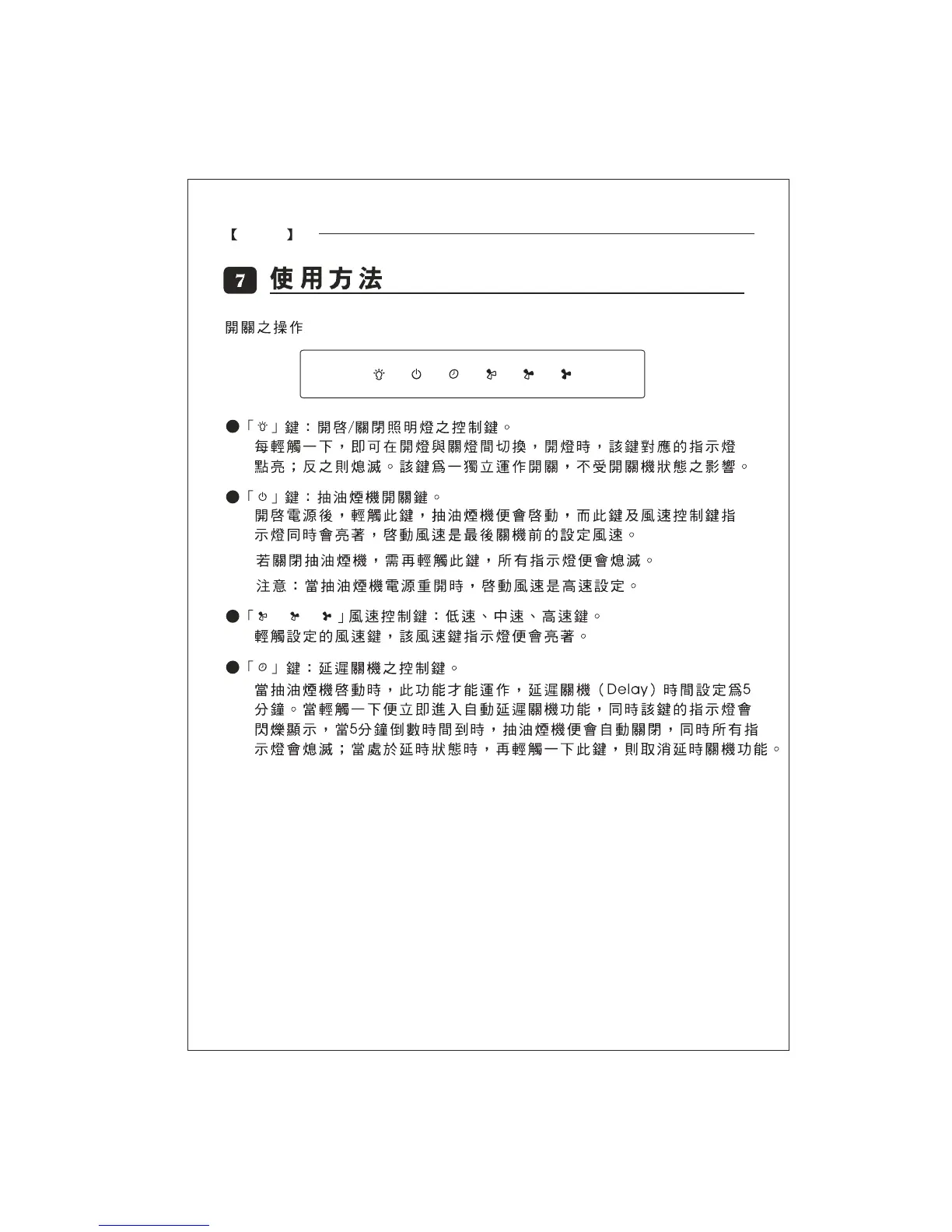 【 】

7 使用方法

開關之操作

●「 」鍵：開啓/關閉照明燈之控制鍵。
每輕觸一下，即可在開燈與關燈間切換，開燈時，該鍵對應的指示燈點亮；反之則熄滅。該鍵爲一獨立運作開關，不受開關機狀態之影響。

●「 」鍵：抽油煙機開關鍵。
開啓電源後，輕觸此鍵，抽油煙機便會啓動，而此鍵及風速控制鍵指示燈同時會亮著，啓動風速是最後關機前的設定風速。
若關閉抽油煙機，需再輕觸此鍵，所有指示燈便會熄滅。
注意：當抽油煙機電源重開時，啓動風速是高速設定。

●「 」風速控制鍵：低速、中速、高速鍵。
輕觸設定的風速鍵，該風速鍵指示燈便會亮著。

●「 」鍵：延遲關機之控制鍵。
當抽油煙機啓動時，此功能才能運作，延遲關機（Delay）時間設定爲5分鐘。當輕觸一下便立即進入自動延遲關機功能，同時該鍵的指示燈會閃爍顯示，當5分鐘倒數時間到時，抽油煙機便會自動關閉，同時所有指示燈會熄滅；當處於延時狀態時，再輕觸一下此鍵，則取消延時關機功能。